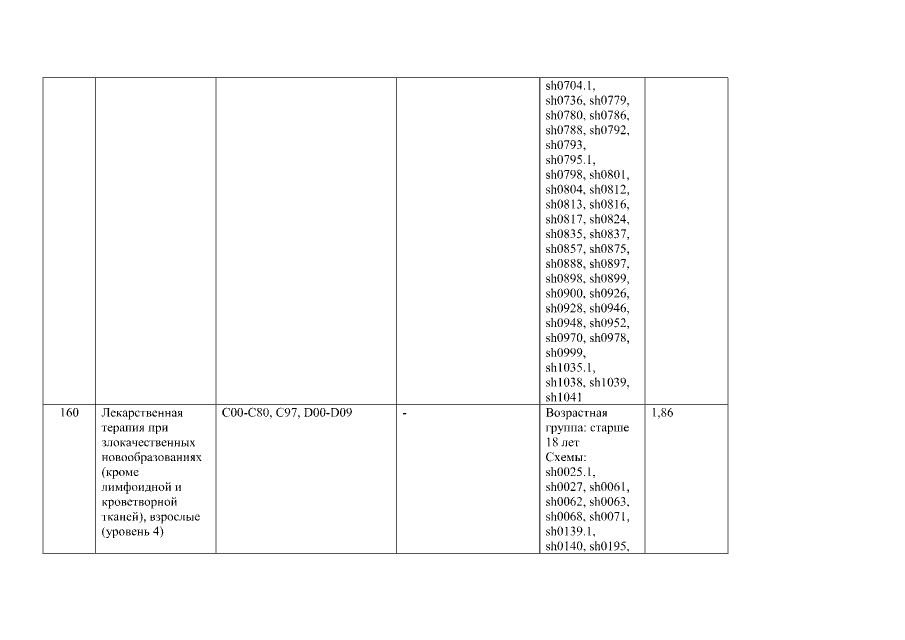 |  |  |  |  | sh0704.1, sh0736, sh0779, sh0780, sh0786, sh0788, sh0792, sh0793, sh0795.1, sh0798, sh0801, sh0804, sh0812, sh0813, sh0816, sh0817, sh0824, sh0835, sh0837, sh0857, sh0875, sh0888, sh0897, sh0898, sh0899, sh0900, sh0926, sh0928, sh0946, sh0948, sh0952, sh0970, sh0978, sh0999, sh1035.1, sh1038, sh1039, sh1041 |  |
|---|---|---|---|---|---|
| 160 | Лекарственная терапия при злокачественных новообразованиях (кроме лимфоидной и кроветворной тканей), взрослые (уровень 4) | C00-C80, C97, D00-D09 | - | Возрастная группа: старше 18 лет Схемы: sh0025.1, sh0027, sh0061, sh0062, sh0063, sh0068, sh0071, sh0139.1, sh0140, sh0195, | 1,86 |